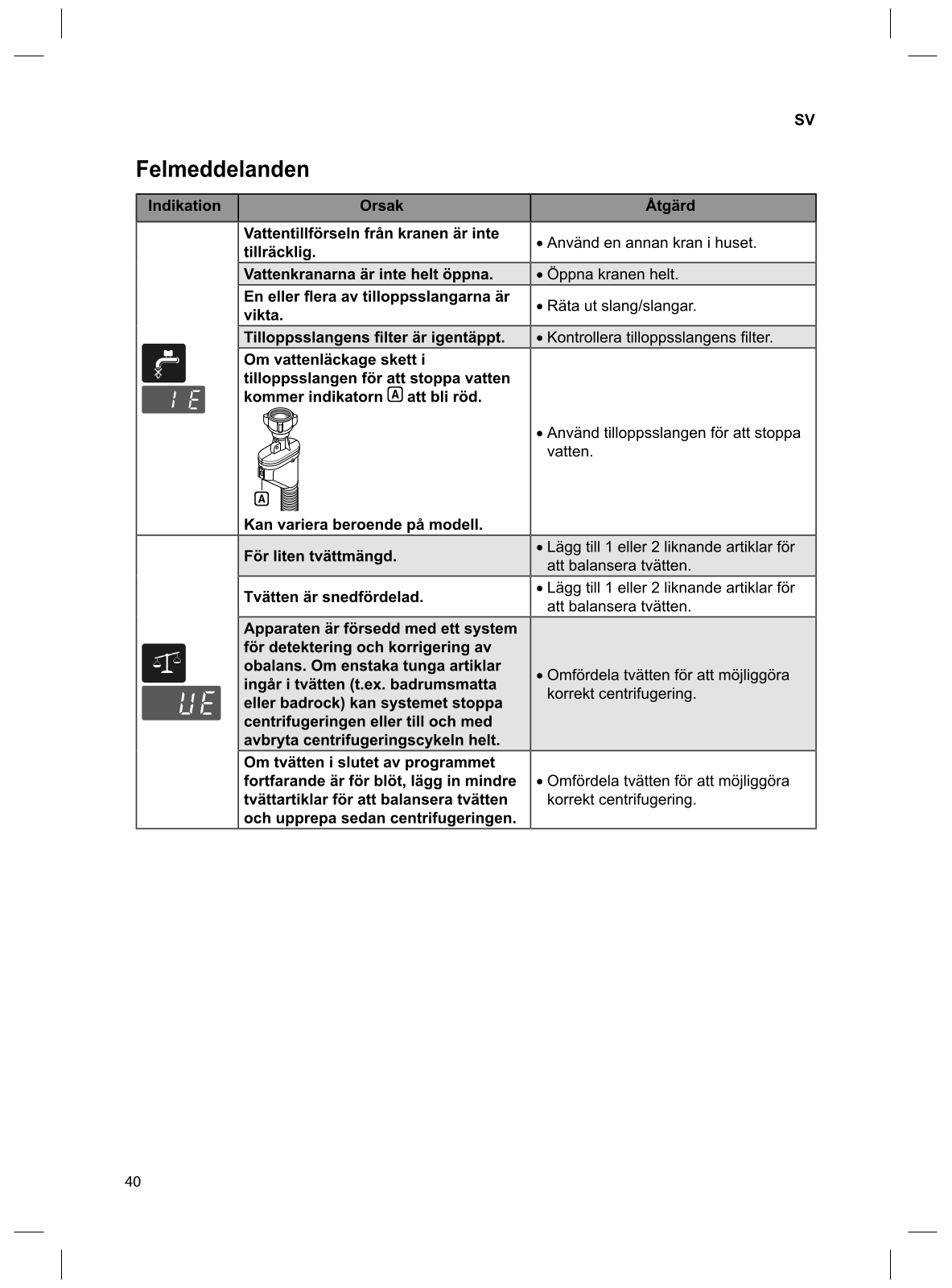 SV

Felmeddelanden

| Indikation | Orsak | Åtgärd |
|---|---|---|
| IE | Vattentillförseln från kranen är inte tillräcklig. | • Använd en annan kran i huset. |
| | Vattenkranarna är inte helt öppna. | • Öppna kranen helt. |
| | En eller flera av tilloppsslangarna är vikta. | • Räta ut slang/slangar. |
| | Tilloppsslangens filter är igentäppt. | • Kontrollera tilloppsslangens filter. |
| | Om vattenläckage skett i tilloppsslangen för att stoppa vatten kommer indikatorn A att bli röd. A Kan variera beroende på modell. | • Använd tilloppsslangen för att stoppa vatten. |
| UE | För liten tvättmängd. | • Lägg till 1 eller 2 liknande artiklar för att balansera tvätten. |
| | Tvätten är snedfördelad. | • Lägg till 1 eller 2 liknande artiklar för att balansera tvätten. |
| | Apparaten är försedd med ett system för detektering och korrigering av obalans. Om enstaka tunga artiklar ingår i tvätten (t.ex. badrumsmatta eller badrock) kan systemet stoppa centrifugeringen eller till och med avbryta centrifugeringscykeln helt. | • Omfördela tvätten för att möjliggöra korrekt centrifugering. |
| | Om tvätten i slutet av programmet fortfarande är för blöt, lägg in mindre tvättartiklar för att balansera tvätten och upprepa sedan centrifugeringen. | • Omfördela tvätten för att möjliggöra korrekt centrifugering. |

40